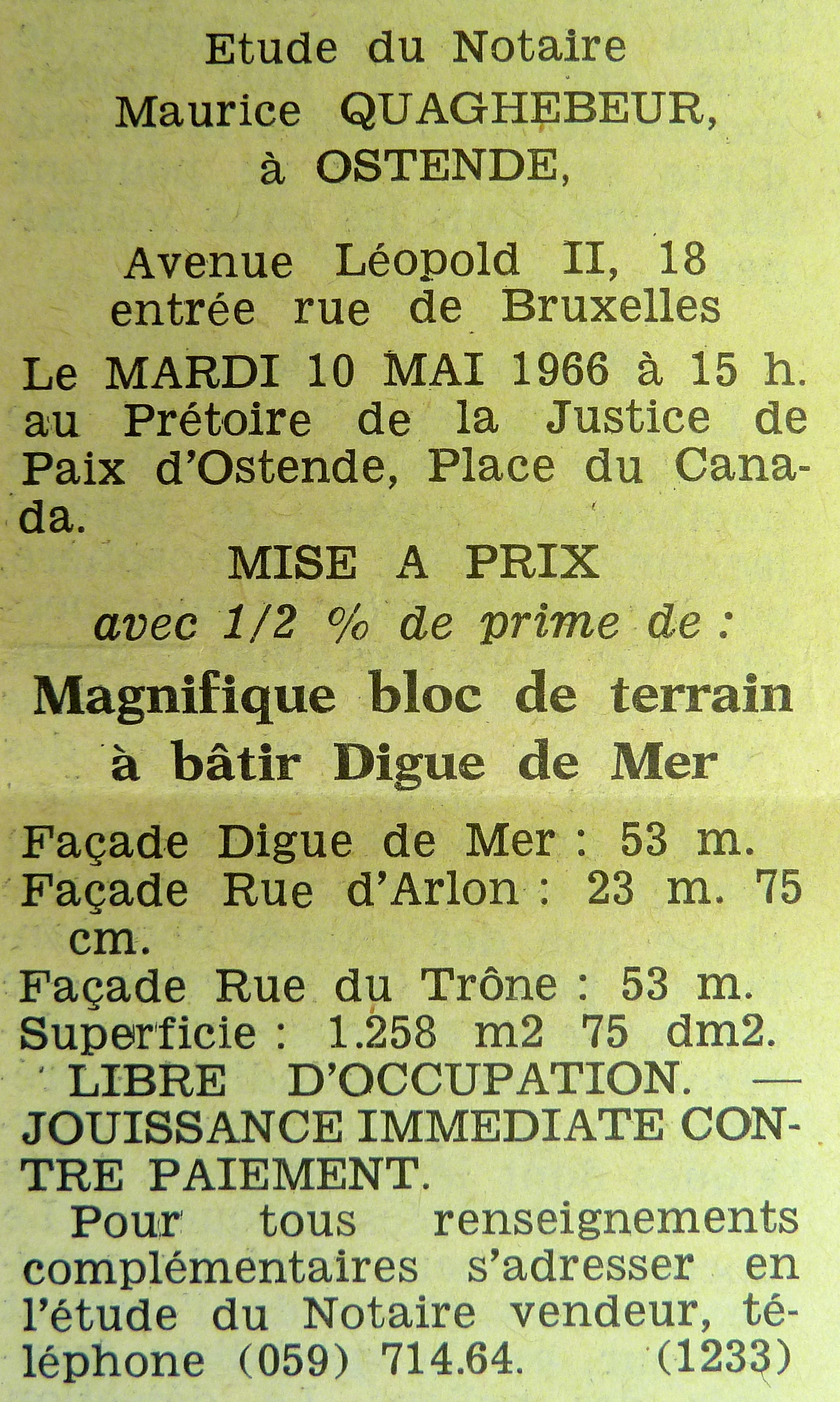 Etude du Notaire
Maurice QUAGHEBEUR,
à OSTENDE,

Avenue Léopold II, 18
entrée rue de Bruxelles

Le MARDI 10 MAI 1966 à 15 h. au Prétoire de la Justice de Paix d'Ostende, Place du Canada.

MISE A PRIX
avec 1/2 % de prime de :

Magnifique bloc de terrain à bâtir Digue de Mer

Façade Digue de Mer : 53 m.
Façade Rue d'Arlon : 23 m. 75 cm.
Façade Rue du Trône : 53 m.
Superficie : 1.258 m2 75 dm2.

LIBRE D'OCCUPATION. — JOUISSANCE IMMEDIATE CONTRE PAIEMENT.

Pour tous renseignements complémentaires s'adresser en l'étude du Notaire vendeur, téléphone (059) 714.64. (1233)